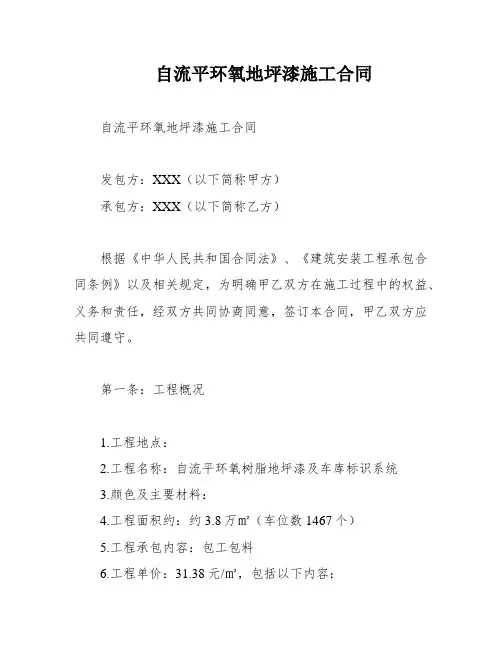 自流平环氧地坪漆施工合同

自流平环氧地坪漆施工合同

发包方：XXX（以下简称甲方）

承包方：XXX（以下简称乙方）

根据《中华人民共和国合同法》、《建筑安装工程承包合同条例》以及相关规定，为明确甲乙双方在施工过程中的权益、义务和责任，经双方共同协商同意，签订本合同，甲乙双方应共同遵守。

第一条：工程概况

1.工程地点：

2.工程名称：自流平环氧树脂地坪漆及车库标识系统

3.颜色及主要材料：

4.工程面积约：约 3.8 万㎡（车位数 1467 个）

5.工程承包内容：包工包料

6.工程单价：31.38 元/㎡，包括以下内容：